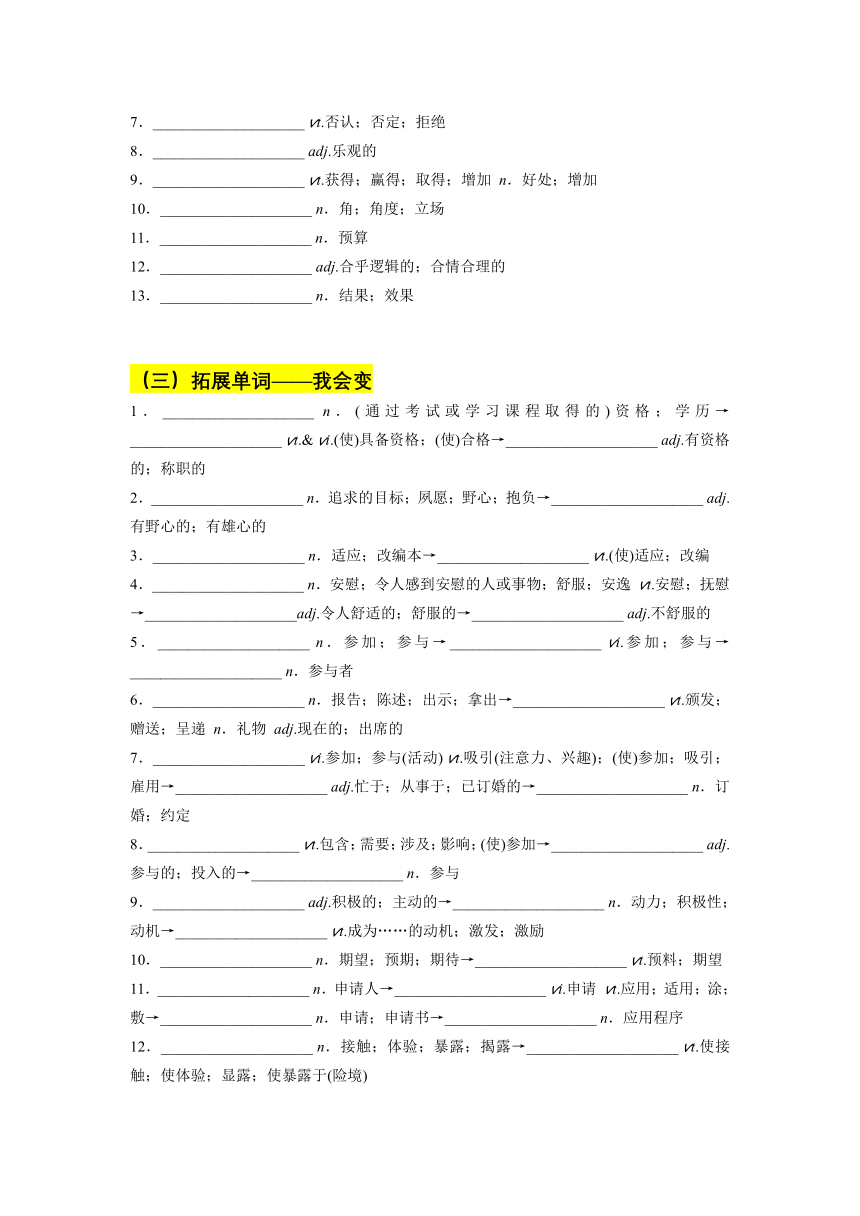 7．____________________ vt.否认；否定；拒绝
8．____________________ adj.乐观的
9．____________________ vt.获得；赢得；取得；增加 n．好处；增加
10．____________________ n．角；角度；立场
11．____________________ n．预算
12．____________________ adj.合乎逻辑的；合情合理的
13．____________________ n．结果；效果

（三）拓展单词——我会变

1．____________________ n．(通过考试或学习课程取得的)资格；学历→____________________ vt.& vi.(使)具备资格；(使)合格→____________________ adj.有资格的；称职的

2．____________________ n．追求的目标；夙愿；野心；抱负→____________________ adj.有野心的；有雄心的

3．____________________ n．适应；改编本→____________________ vt.(使)适应；改编

4．____________________ n．安慰；令人感到安慰的人或事物；舒服；安逸 vt.安慰；抚慰→____________________adj.令人舒适的；舒服的→____________________ adj.不舒服的

5．____________________ n．参加；参与→____________________ vi.参加；参与→____________________ n．参与者

6．____________________ n．报告；陈述；出示；拿出→____________________ vt.颁发；赠送；呈递 n．礼物 adj.现在的；出席的

7．____________________ vi.参加；参与(活动) vt.吸引(注意力、兴趣)；(使)参加；吸引；雇用→____________________ adj.忙于；从事于；已订婚的→____________________ n．订婚；约定

8．____________________ vt.包含；需要；涉及；影响；(使)参加→____________________ adj.参与的；投入的→____________________ n．参与

9．____________________ adj.积极的；主动的→____________________ n．动力；积极性；动机→____________________ vt.成为……的动机；激发；激励

10．____________________ n．期望；预期；期待→____________________ vt.预料；期望

11．____________________ n．申请人→____________________ vi.申请 vt.应用；适用；涂；敷→____________________ n．申请；申请书→____________________ n．应用程序

12．____________________ n．接触；体验；暴露；揭露→____________________ vt.使接触；使体验；显露；使暴露于(险境)